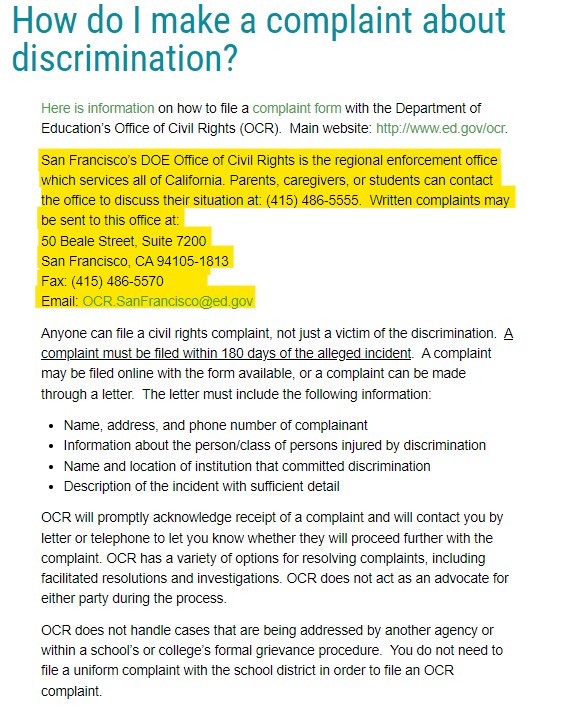 How do I make a complaint about discrimination?

Here is information on how to file a complaint form with the Department of Education's Office of Civil Rights (OCR). Main website: http://www.ed.gov/ocr.

San Francisco's DOE Office of Civil Rights is the regional enforcement office which services all of California. Parents, caregivers, or students can contact the office to discuss their situation at: (415) 486-5555. Written complaints may be sent to this office at:
50 Beale Street, Suite 7200
San Francisco, CA 94105-1813
Fax: (415) 486-5570
Email: OCR.SanFrancisco@ed.gov

Anyone can file a civil rights complaint, not just a victim of the discrimination. A complaint must be filed within 180 days of the alleged incident. A complaint may be filed online with the form available, or a complaint can be made through a letter. The letter must include the following information:

- Name, address, and phone number of complainant
- Information about the person/class of persons injured by discrimination
- Name and location of institution that committed discrimination
- Description of the incident with sufficient detail

OCR will promptly acknowledge receipt of a complaint and will contact you by letter or telephone to let you know whether they will proceed further with the complaint. OCR has a variety of options for resolving complaints, including facilitated resolutions and investigations. OCR does not act as an advocate for either party during the process.

OCR does not handle cases that are being addressed by another agency or within a school's or college's formal grievance procedure. You do not need to file a uniform complaint with the school district in order to file an OCR complaint.